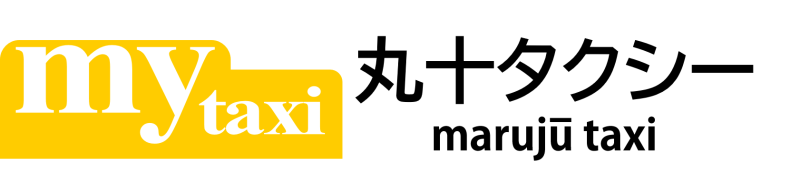 my taxi

丸十タクシー
marujū taxi